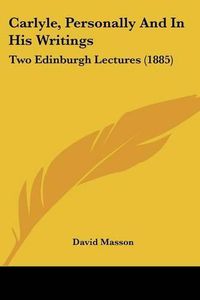 Carlyle, Personally And In His Writings

Two Edinburgh Lectures (1885)

David Masson